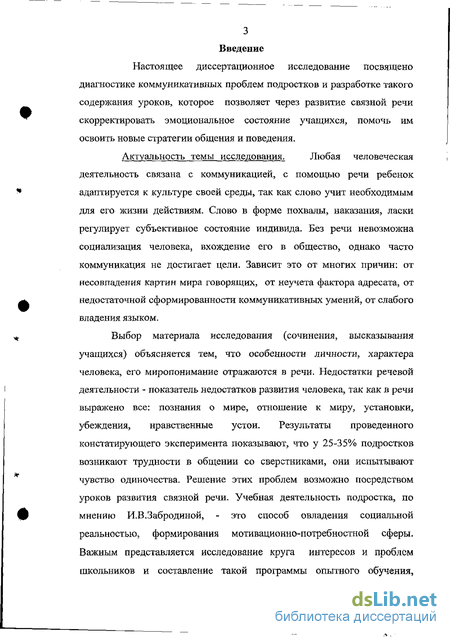 3

Введение

Настоящее диссертационное исследование посвящено диагностике коммуникативных проблем подростков и разработке такого содержания уроков, которое позволяет через развитие связной речи скорректировать эмоциональное состояние учащихся, помочь им освоить новые стратегии общения и поведения.

Актуальность темы исследования. Любая человеческая деятельность связана с коммуникацией, с помощью речи ребенок адаптируется к культуре своей среды, так как слово учит необходимым для его жизни действиям. Слово в форме похвалы, наказания, ласки регулирует субъективное состояние индивида. Без речи невозможна социализация человека, вхождение его в общество, однако часто коммуникация не достигает цели. Зависит это от многих причин: от несовпадения картин мира говорящих, от неучета фактора адресата, от недостаточной сформированности коммуникативных умений, от слабого владения языком.

Выбор материала исследования (сочинения, высказывания учащихся) объясняется тем, что особенности личности, характера человека, его миропонимание отражаются в речи. Недостатки речевой деятельности - показатель недостатков развития человека, так как в речи выражено все: познания о мире, отношение к миру, установки, убеждения, нравственные устои. Результаты проведенного констатирующего эксперимента показывают, что у 25-35% подростков возникают трудности в общении со сверстниками, они испытывают чувство одиночества. Решение этих проблем возможно посредством уроков развития связной речи. Учебная деятельность подростка, по мнению И.В.Забродиной, - это способ овладения социальной реальностью, формирования мотивационно-потребностной сферы. Важным представляется исследование круга интересов и проблем школьников и составление такой программы опытного обучения,

dsLib.net
библиотека диссертаций